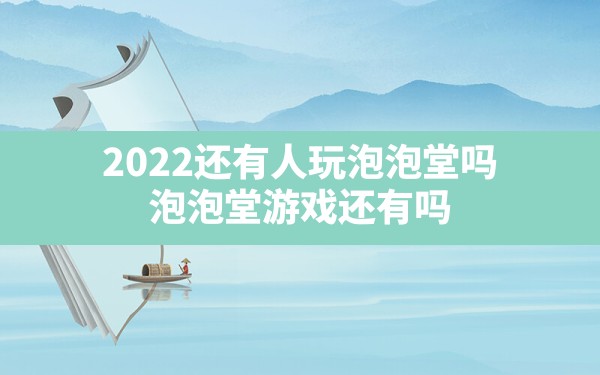 2022还有人玩泡泡堂吗
泡泡堂游戏还有吗